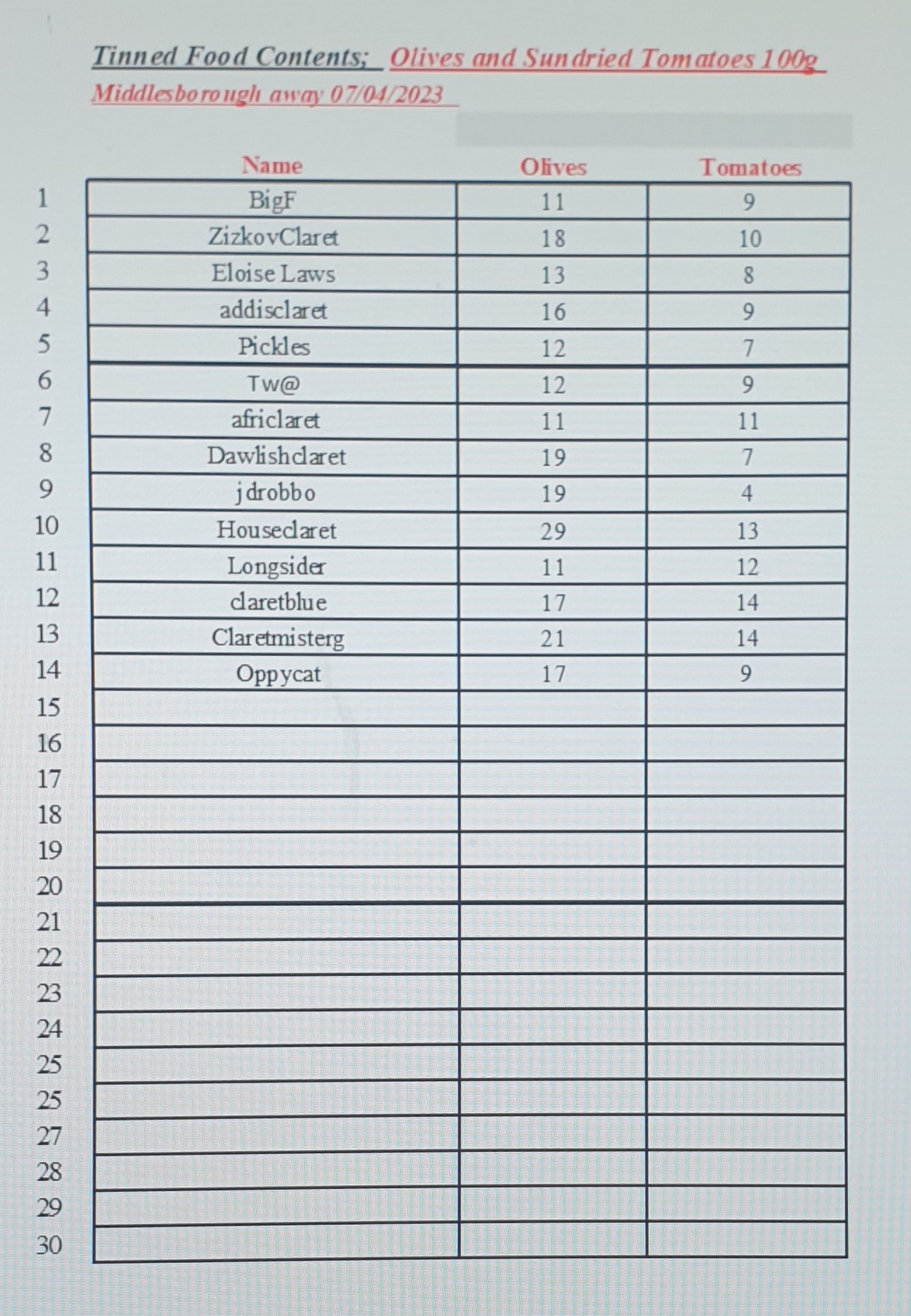 Tinned Food Contents; Olives and Sundried Tomatoes 100g
Middlesborough away 07/04/2023

| | Name | Olives | Tomatoes |
|---|---|---|---|
| 1 | BigF | 11 | 9 |
| 2 | ZizkovClaret | 18 | 10 |
| 3 | Eloise Laws | 13 | 8 |
| 4 | addisclaret | 16 | 9 |
| 5 | Pickles | 12 | 7 |
| 6 | Tw@ | 12 | 9 |
| 7 | africlaret | 11 | 11 |
| 8 | Dawlishclaret | 19 | 7 |
| 9 | jdrobbo | 19 | 4 |
| 10 | Houseclaret | 29 | 13 |
| 11 | Longsider | 11 | 12 |
| 12 | claretblue | 17 | 14 |
| 13 | Claretmisterg | 21 | 14 |
| 14 | Oppycat | 17 | 9 |
| 15 | | | |
| 16 | | | |
| 17 | | | |
| 18 | | | |
| 19 | | | |
| 20 | | | |
| 21 | | | |
| 22 | | | |
| 23 | | | |
| 24 | | | |
| 25 | | | |
| 25 | | | |
| 27 | | | |
| 28 | | | |
| 29 | | | |
| 30 | | | |